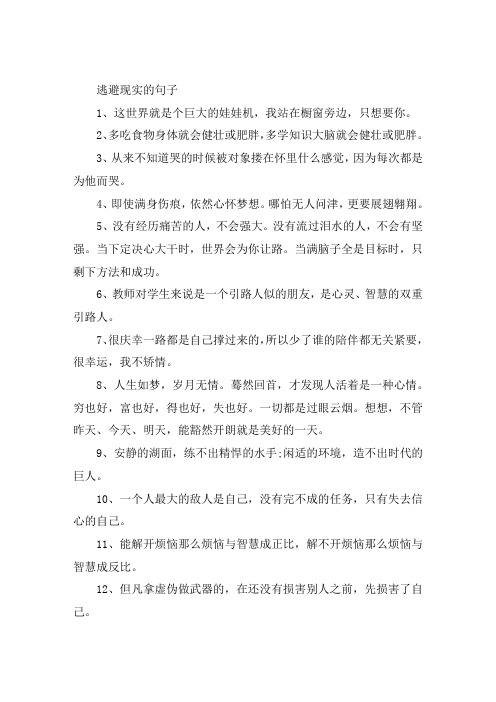 逃避现实的句子

1、这世界就是个巨大的娃娃机，我站在橱窗旁边，只想要你。

2、多吃食物身体就会健壮或肥胖，多学知识大脑就会健壮或肥胖。

3、从来不知道哭的时候被对象搂在怀里什么感觉，因为每次都是为他而哭。

4、即使满身伤痕，依然心怀梦想。哪怕无人问津，更要展翅翱翔。

5、没有经历痛苦的人，不会强大。没有流过泪水的人，不会有坚强。当下定决心大干时，世界会为你让路。当满脑子全是目标时，只剩下方法和成功。

6、教师对学生来说是一个引路人似的朋友，是心灵、智慧的双重引路人。

7、很庆幸一路都是自己撑过来的，所以少了谁的陪伴都无关紧要，很幸运，我不矫情。

8、人生如梦，岁月无情。蓦然回首，才发现人活着是一种心情。穷也好，富也好，得也好，失也好。一切都是过眼云烟。想想，不管昨天、今天、明天，能豁然开朗就是美好的一天。

9、安静的湖面，练不出精悍的水手;闲适的环境，造不出时代的巨人。

10、一个人最大的敌人是自己，没有完不成的任务，只有失去信心的自己。

11、能解开烦恼那么烦恼与智慧成正比，解不开烦恼那么烦恼与智慧成反比。

12、但凡拿虚伪做武器的，在还没有损害别人之前，先损害了自己。